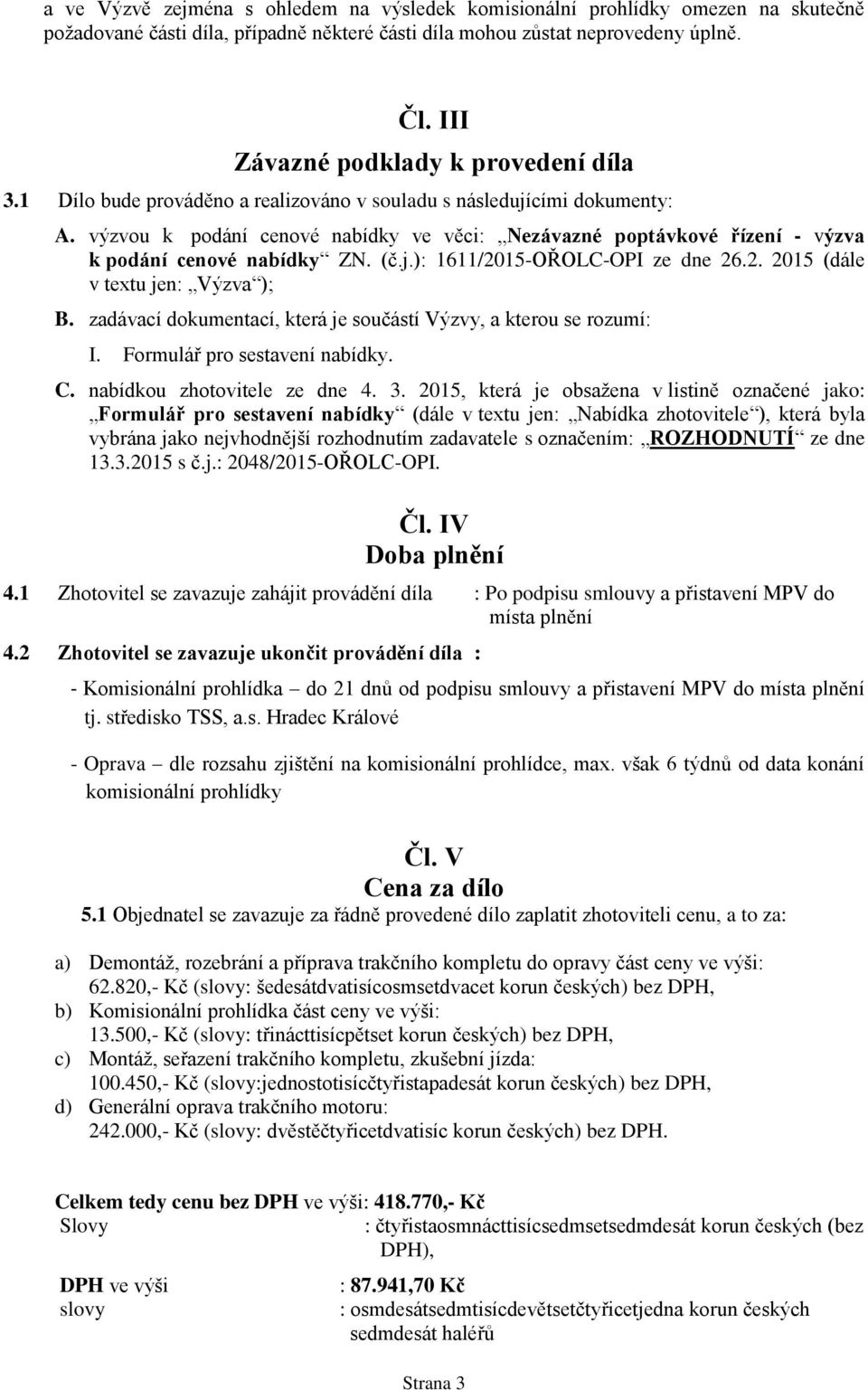 a ve Výzvě zejména s ohledem na výsledek komisionální prohlídky omezen na skutečně požadované části díla, případně některé části díla mohou zůstat neprovedeny úplně.

Čl. III
Závazné podklady k provedení díla

3.1 Dílo bude prováděno a realizováno v souladu s následujícími dokumenty:

A. výzvou k podání cenové nabídky ve věci: „Nezávazné poptávkové řízení - výzva k podání cenové nabídky“ ZN. (č.j.): 1611/2015-OŘOLC-OPI ze dne 26.2. 2015 (dále v textu jen: „Výzva“);

B. zadávací dokumentací, která je součástí Výzvy, a kterou se rozumí:

I. Formulář pro sestavení nabídky.

C. nabídkou zhotovitele ze dne 4. 3. 2015, která je obsažena v listině označené jako: „Formulář pro sestavení nabídky“ (dále v textu jen: „Nabídka zhotovitele“), která byla vybrána jako nejvhodnější rozhodnutím zadavatele s označením: „ROZHODNUTÍ“ ze dne 13.3.2015 s č.j.: 2048/2015-OŘOLC-OPI.

Čl. IV
Doba plnění

4.1 Zhotovitel se zavazuje zahájit provádění díla : Po podpisu smlouvy a přistavení MPV do místa plnění

4.2 Zhotovitel se zavazuje ukončit provádění díla :

- Komisionální prohlídka – do 21 dnů od podpisu smlouvy a přistavení MPV do místa plnění tj. středisko TSS, a.s. Hradec Králové

- Oprava – dle rozsahu zjištění na komisionální prohlídce, max. však 6 týdnů od data konání komisionální prohlídky

Čl. V
Cena za dílo

5.1 Objednatel se zavazuje za řádně provedené dílo zaplatit zhotoviteli cenu, a to za:

a) Demontáž, rozebrání a příprava trakčního kompletu do opravy část ceny ve výši: 62.820,- Kč (slovy: šedesátdvatisícosmsetdvacet korun českých) bez DPH,

b) Komisionální prohlídka část ceny ve výši: 13.500,- Kč (slovy: třinácttisícpětset korun českých) bez DPH,

c) Montáž, seřazení trakčního kompletu, zkušební jízda: 100.450,- Kč (slovy:jednostotisícčtyřistapadesát korun českých) bez DPH,

d) Generální oprava trakčního motoru: 242.000,- Kč (slovy: dvěstěčtyřicetdvatisíc korun českých) bez DPH.

Celkem tedy cenu bez DPH ve výši: 418.770,- Kč
Slovy : čtyřistaosmnácttisícsedmsetsedmdesát korun českých (bez DPH),

DPH ve výši : 87.941,70 Kč
slovy : osmdesátsedmtisícdevětsetčtyřicetjedna korun českých sedmdesát haléřů

Strana 3